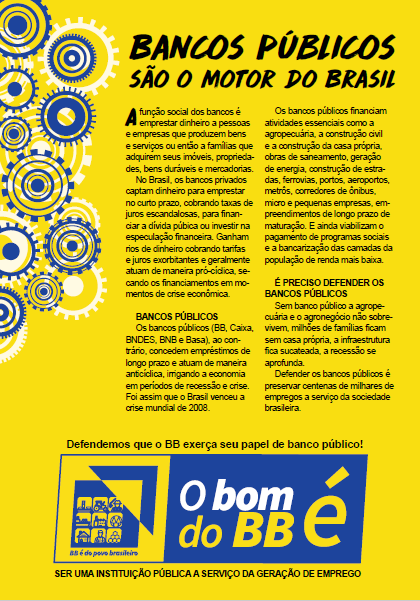 BANCOS PÚBLICOS
SÃO O MOTOR DO BRASIL

A função social dos bancos é emprestar dinheiro a pessoas e empresas que produzem bens e serviços ou então a famílias que adquirem seus imóveis, propriedades, bens duráveis e mercadorias.

No Brasil, os bancos privados captam dinheiro para emprestar no curto prazo, cobrando taxas de juros escandalosas, para financiar a dívida púbica ou investir na especulação financeira. Ganham rios de dinheiro cobrando tarifas e juros exorbitantes e geralmente atuam de maneira pró-cíclica, secando os financiamentos em momentos de crise econômica.

BANCOS PÚBLICOS
Os bancos públicos (BB, Caixa, BNDES, BNB e Basa), ao contrário, concedem empréstimos de longo prazo e atuam de maneira anticíclica, irrigando a economia em períodos de recessão e crise. Foi assim que o Brasil venceu a crise mundial de 2008.

Os bancos públicos financiam atividades essenciais como a agropecuária, a construção civil e a construção da casa própria, obras de saneamento, geração de energia, construção de estradas, ferrovias, portos, aeroportos, metrôs, corredores de ônibus, micro e pequenas empresas, empreendimentos de longo prazo de maturação. E ainda viabilizam o pagamento de programas sociais e a bancarização das camadas da população de renda mais baixa.

É PRECISO DEFENDER OS BANCOS PÚBLICOS
Sem banco público a agropecuária e o agronegócio não sobrevivem, milhões de famílias ficam sem casa própria, a infraestrutura fica sucateada, a recessão se aprofunda.

Defender os bancos públicos é preservar centenas de milhares de empregos a serviço da sociedade brasileira.

Defendemos que o BB exerça seu papel de banco público!

BB é do povo brasileiro

O bom do BB é

SER UMA INSTITUIÇÃO PÚBLICA A SERVIÇO DA GERAÇÃO DE EMPREGO